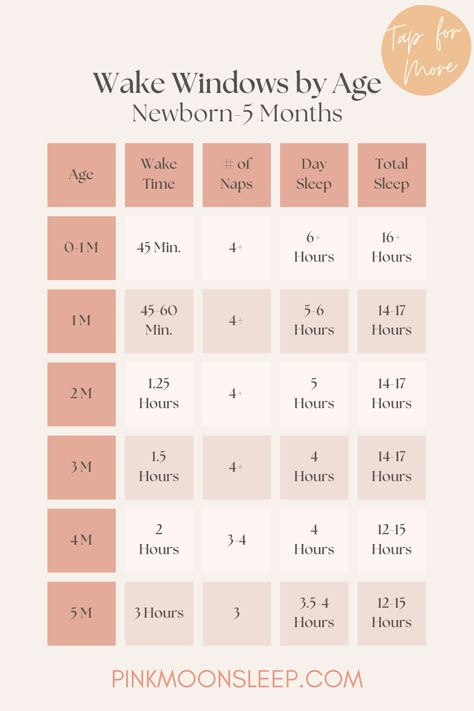 Tap for More

Wake Windows by Age
Newborn-5 Months

| Age | Wake Time | # of Naps | Day Sleep | Total Sleep |
|---|---|---|---|---|
| 0-1 M | 45 Min. | 4+ | 6+ Hours | 16+ Hours |
| 1 M | 45-60 Min. | 4+ | 5-6 Hours | 14-17 Hours |
| 2 M | 1.25 Hours | 4+ | 5 Hours | 14-17 Hours |
| 3 M | 1.5 Hours | 4+ | 4 Hours | 14-17 Hours |
| 4 M | 2 Hours | 3-4 | 4 Hours | 12-15 Hours |
| 5 M | 3 Hours | 3 | 3.5-4 Hours | 12-15 Hours |

PINKMOONSLEEP.COM